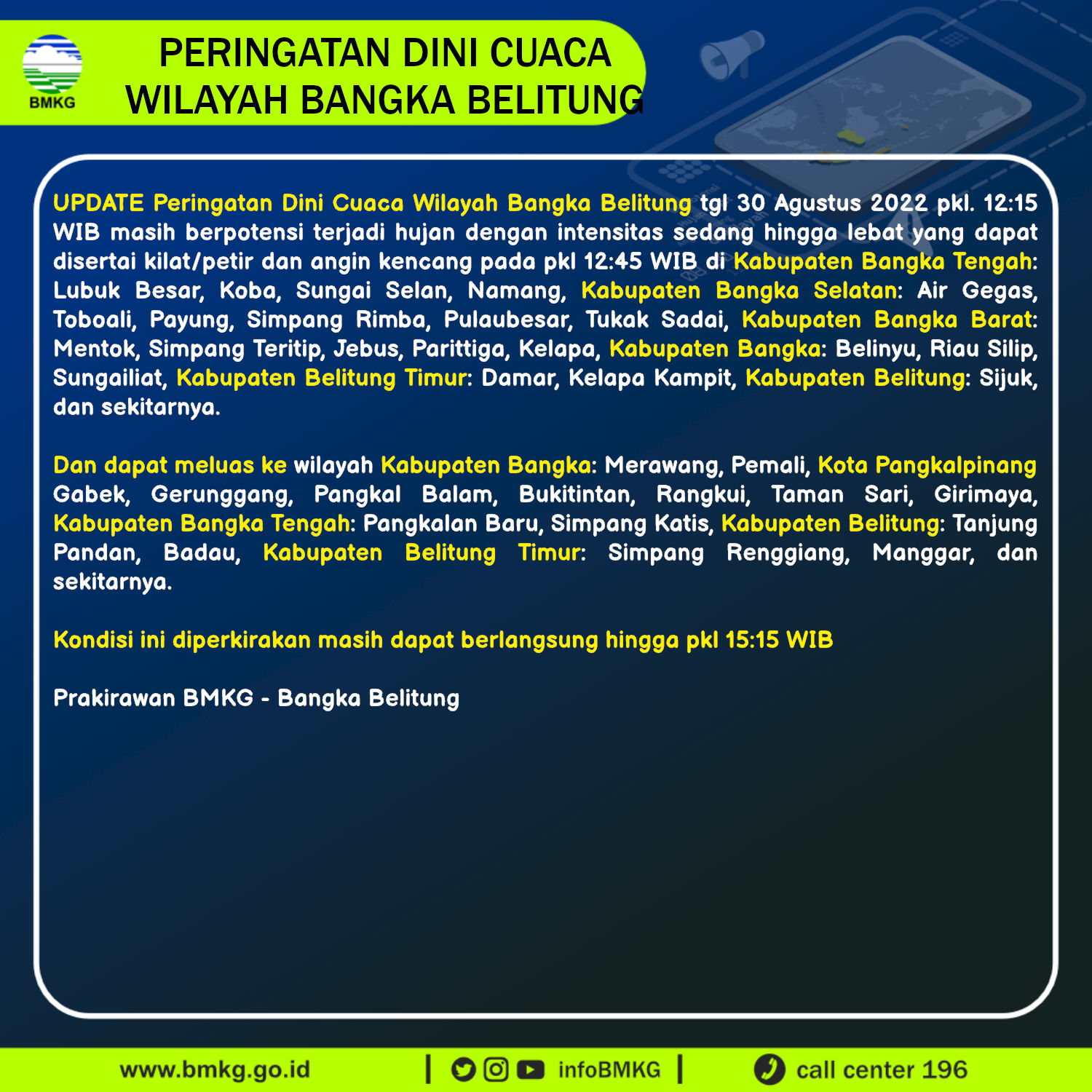 BMKG

PERINGATAN DINI CUACA
WILAYAH BANGKA BELITUNG

UPDATE Peringatan Dini Cuaca Wilayah Bangka Belitung tgl 30 Agustus 2022 pkl. 12:15 WIB masih berpotensi terjadi hujan dengan intensitas sedang hingga lebat yang dapat disertai kilat/petir dan angin kencang pada pkl 12:45 WIB di Kabupaten Bangka Tengah: Lubuk Besar, Koba, Sungai Selan, Namang, Kabupaten Bangka Selatan: Air Gegas, Toboali, Payung, Simpang Rimba, Pulaubesar, Tukak Sadai, Kabupaten Bangka Barat: Mentok, Simpang Teritip, Jebus, Parittiga, Kelapa, Kabupaten Bangka: Belinyu, Riau Silip, Sungailiat, Kabupaten Belitung Timur: Damar, Kelapa Kampit, Kabupaten Belitung: Sijuk, dan sekitarnya.

Dan dapat meluas ke wilayah Kabupaten Bangka: Merawang, Pemali, Kota Pangkalpinang Gabek, Gerunggang, Pangkal Balam, Bukitintan, Rangkui, Taman Sari, Girimaya, Kabupaten Bangka Tengah: Pangkalan Baru, Simpang Katis, Kabupaten Belitung: Tanjung Pandan, Badau, Kabupaten Belitung Timur: Simpang Renggiang, Manggar, dan sekitarnya.

Kondisi ini diperkirakan masih dapat berlangsung hingga pkl 15:15 WIB

Prakirawan BMKG - Bangka Belitung

www.bmkg.go.id | infoBMKG | call center 196